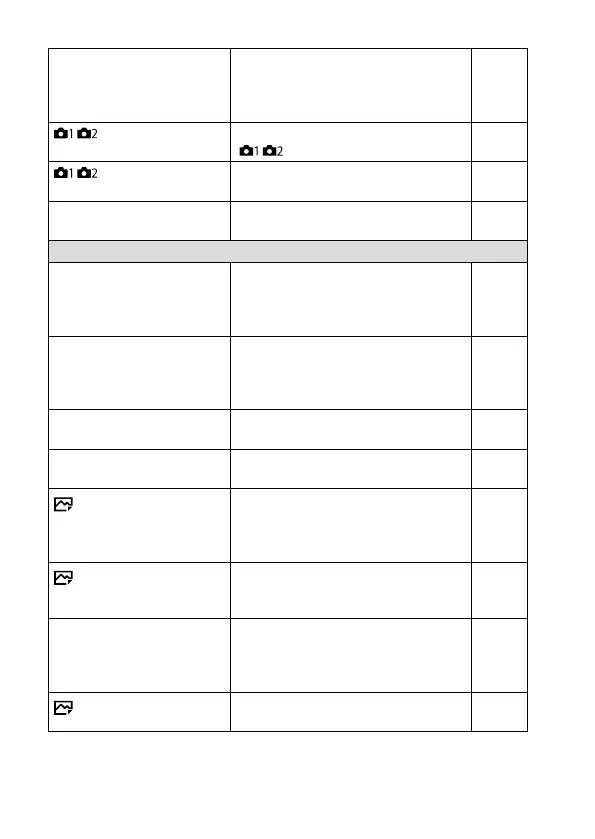 | | | |
|---|---|---|
| 1 2 | 1 2 | |
| 1 2 | | |
| | | |
| | | |
| | | |
| | | |
| | | |
| | | |
| | | |
| | | |
| | | |
| | | |